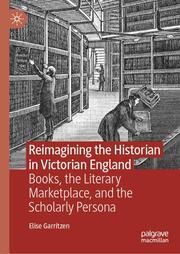 Reimagining the Historian in Victorian England

Books, the Literary Marketplace, and the Scholarly Persona

Elise Garritzen

palgrave macmillan